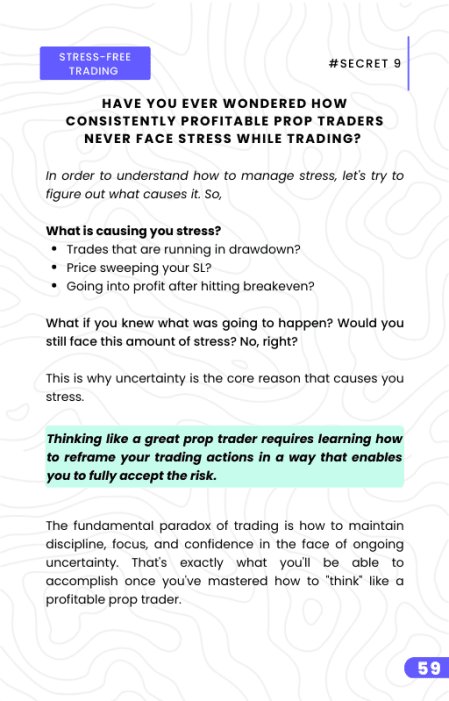 STRESS-FREE TRADING

#SECRET 9

HAVE YOU EVER WONDERED HOW CONSISTENTLY PROFITABLE PROP TRADERS NEVER FACE STRESS WHILE TRADING?

In order to understand how to manage stress, let's try to figure out what causes it. So,

What is causing you stress?
• Trades that are running in drawdown?
• Price sweeping your SL?
• Going into profit after hitting breakeven?

What if you knew what was going to happen? Would you still face this amount of stress? No, right?

This is why uncertainty is the core reason that causes you stress.

Thinking like a great prop trader requires learning how to reframe your trading actions in a way that enables you to fully accept the risk.

The fundamental paradox of trading is how to maintain discipline, focus, and confidence in the face of ongoing uncertainty. That's exactly what you'll be able to accomplish once you've mastered how to "think" like a profitable prop trader.

59